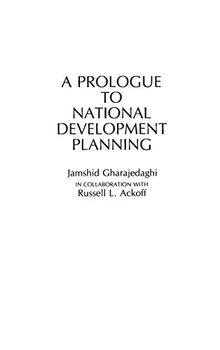 A PROLOGUE TO NATIONAL DEVELOPMENT PLANNING

Jamshid Gharajedaghi
IN COLLABORATION WITH
Russell L. Ackoff